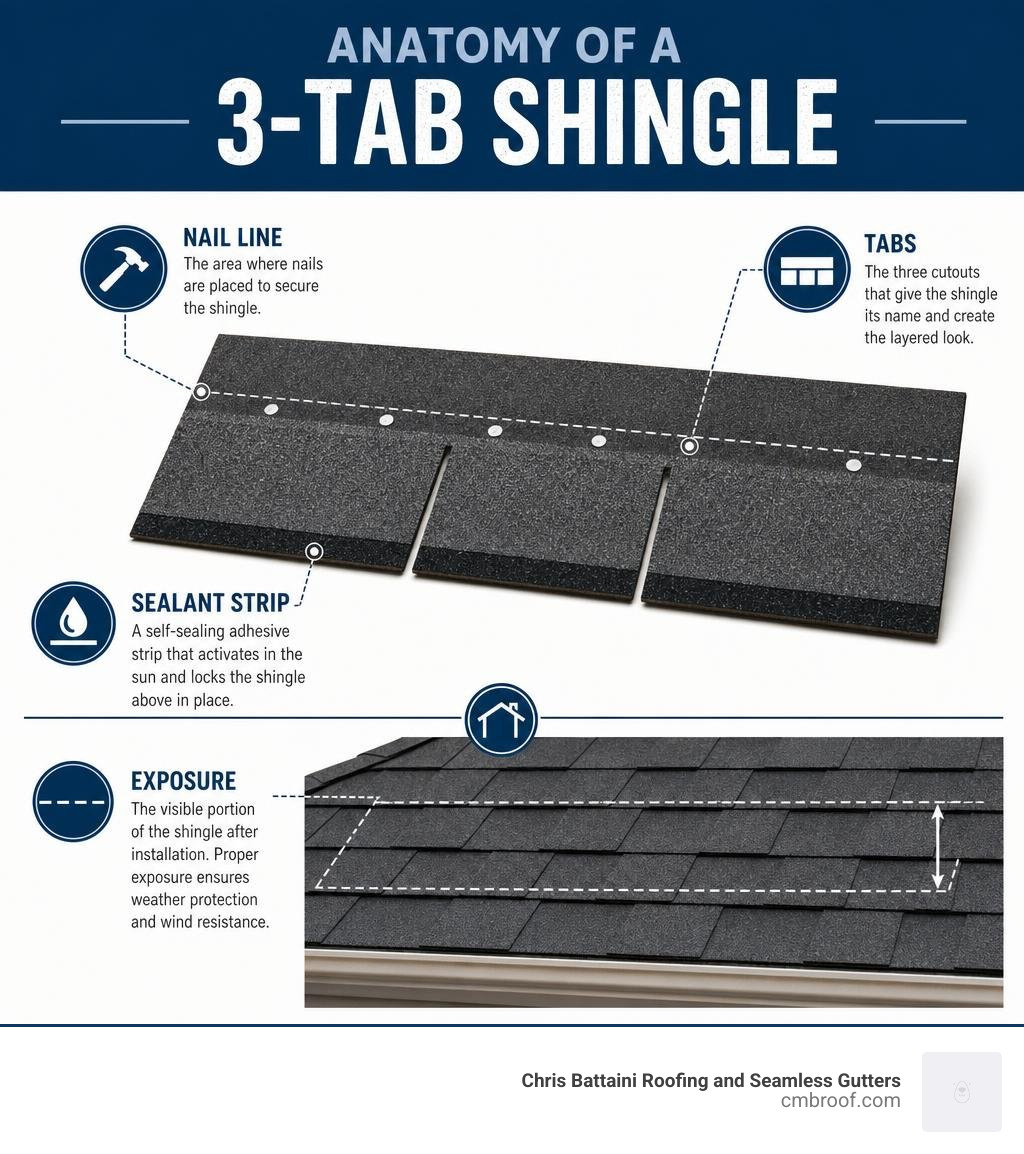 ANATOMY OF A
3-TAB SHINGLE

NAIL LINE
The area where nails are placed to secure the shingle.

TABS
The three cutouts that give the shingle its name and create the layered look.

SEALANT STRIP
A self-sealing adhesive strip that activates in the sun and locks the shingle above in place.

EXPOSURE
The visible portion of the shingle after installation. Proper exposure ensures weather protection and wind resistance.

Chris Battaini Roofing and Seamless Gutters
cmbroof.com